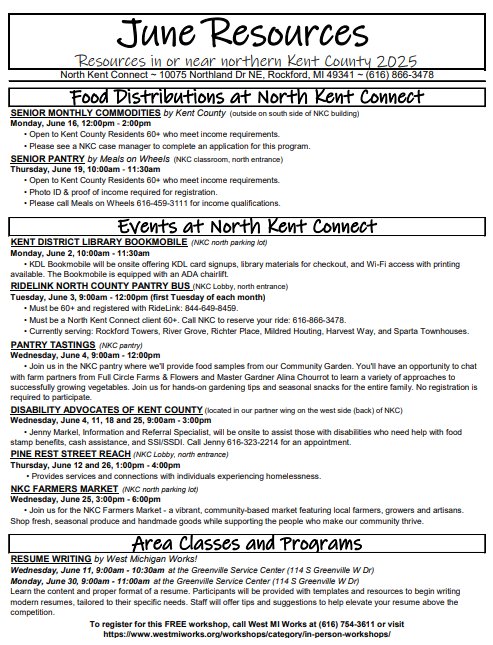 June Resources

Resources in or near northern Kent County 2025

North Kent Connect ~ 10075 Northland Dr NE, Rockford, MI 49341 ~ (616) 866-3478

Food Distributions at North Kent Connect

SENIOR MONTHLY COMMODITIES by Kent County (outside on south side of NKC building)
Monday, June 16, 12:00pm - 2:00pm
• Open to Kent County Residents 60+ who meet income requirements.
• Please see a NKC case manager to complete an application for this program.

SENIOR PANTRY by Meals on Wheels (NKC classroom, north entrance)
Thursday, June 19, 10:00am - 11:30am
• Open to Kent County Residents 60+ who meet income requirements.
• Photo ID & proof of income required for registration.
• Please call Meals on Wheels 616-459-3111 for income qualifications.

Events at North Kent Connect

KENT DISTRICT LIBRARY BOOKMOBILE (NKC north parking lot)
Monday, June 2, 10:00am - 11:30am
• KDL Bookmobile will be onsite offering KDL card signups, library materials for checkout, and Wi-Fi access with printing available. The Bookmobile is equipped with an ADA chairlift.

RIDELINK NORTH COUNTY PANTRY BUS (NKC Lobby, north entrance)
Tuesday, June 3, 9:00am - 12:00pm (first Tuesday of each month)
• Must be 60+ and registered with RideLink: 844-649-8459.
• Must be a North Kent Connect client 60+. Call NKC to reserve your ride: 616-866-3478.
• Currently serving: Rockford Towers, River Grove, Richter Place, Mildred Houting, Harvest Way, and Sparta Townhouses.

PANTRY TASTINGS (NKC pantry)
Wednesday, June 4, 9:00am - 12:00pm
• Join us in the NKC pantry where we'll provide food samples from our Community Garden. You'll have an opportunity to chat with farm partners from Full Circle Farms & Flowers and Master Gardner Alina Chourrot to learn a variety of approaches to successfully growing vegetables. Join us for hands-on gardening tips and seasonal snacks for the entire family. No registration is required to participate.

DISABILITY ADVOCATES OF KENT COUNTY (located in our partner wing on the west side (back) of NKC)
Wednesday, June 4, 11, 18 and 25, 9:00am - 3:00pm
• Jenny Markel, Information and Referral Specialist, will be onsite to assist those with disabilities who need help with food stamp benefits, cash assistance, and SSI/SSDI. Call Jenny 616-323-2214 for an appointment.

PINE REST STREET REACH (NKC Lobby, north entrance)
Thursday, June 12 and 26, 1:00pm - 4:00pm
• Provides services and connections with individuals experiencing homelessness.

NKC FARMERS MARKET (NKC north parking lot)
Wednesday, June 25, 3:00pm - 6:00pm
• Join us for the NKC Farmers Market - a vibrant, community-based market featuring local farmers, growers and artisans. Shop fresh, seasonal produce and handmade goods while supporting the people who make our community thrive.

Area Classes and Programs

RESUME WRITING by West Michigan Works!
Wednesday, June 11, 9:00am - 10:30am at the Greenville Service Center (114 S Greenville W Dr)
Monday, June 30, 9:00am - 11:00am at the Greenville Service Center (114 S Greenville W Dr)
Learn the content and proper format of a resume. Participants will be provided with templates and resources to begin writing modern resumes, tailored to their specific needs. Staff will offer tips and suggestions to help elevate your resume above the competition.

To register for this FREE workshop, call West MI Works at (616) 754-3611 or visit https://www.westmiworks.org/workshops/category/in-person-workshops/